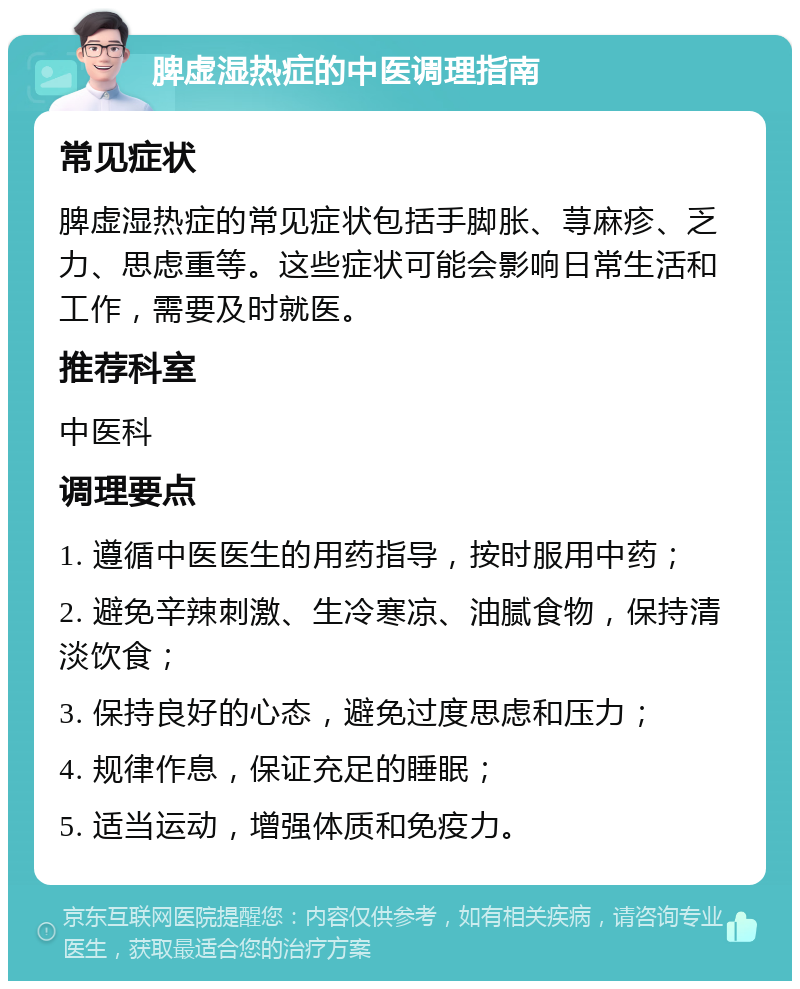 脾虚湿热症的中医调理指南

常见症状

脾虚湿热症的常见症状包括手脚胀、荨麻疹、乏力、思虑重等。这些症状可能会影响日常生活和工作，需要及时就医。

推荐科室

中医科

调理要点

1. 遵循中医医生的用药指导，按时服用中药；

2. 避免辛辣刺激、生冷寒凉、油腻食物，保持清淡饮食；

3. 保持良好的心态，避免过度思虑和压力；

4. 规律作息，保证充足的睡眠；

5. 适当运动，增强体质和免疫力。

京东互联网医院提醒您：内容仅供参考，如有相关疾病，请咨询专业医生，获取最适合您的治疗方案